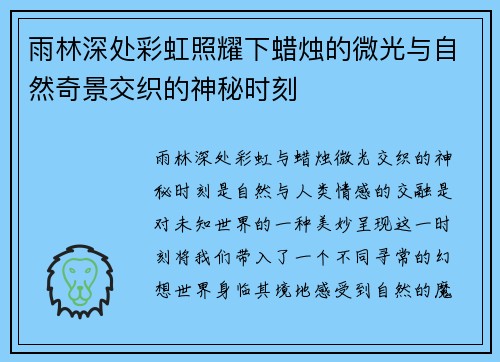 雨林深处彩虹照耀下蜡烛的微光与自然奇景交织的神秘时刻

雨林深处彩虹与蜡烛微光交织的神秘时刻是自然与人类情感的交融是对未知世界的一种美妙呈现这一时刻将我们带入了一个不同寻常的幻想世界身临其境地感受到自然的魔